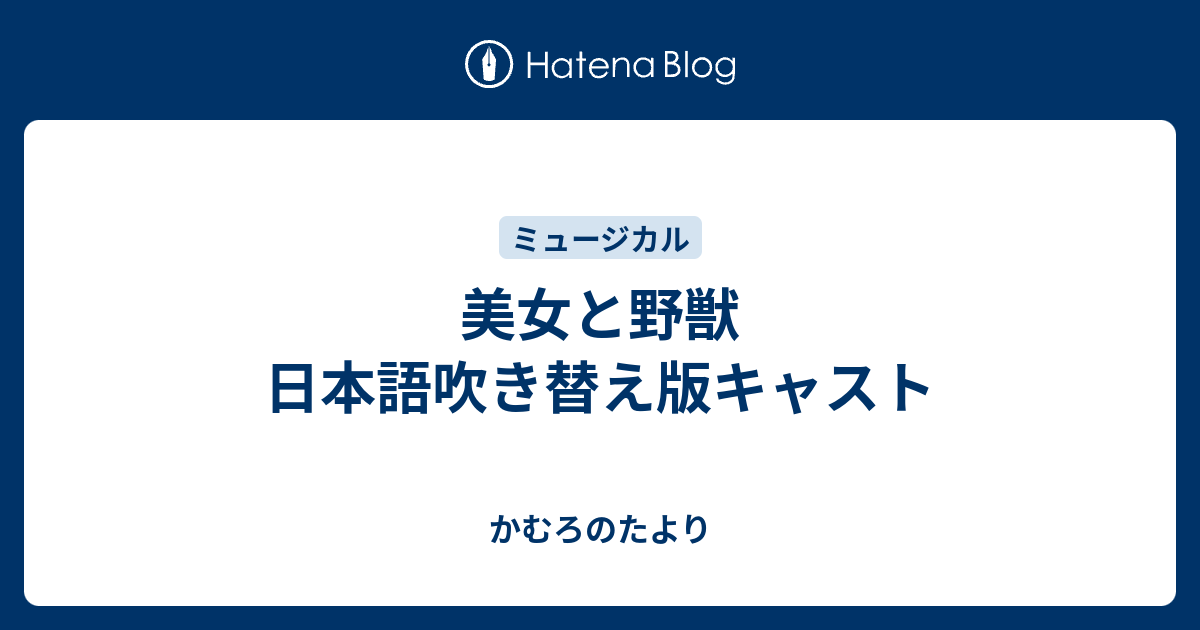 Hatena Blog

ミュージカル

美女と野獣
日本語吹き替え版キャスト

かむろのたより